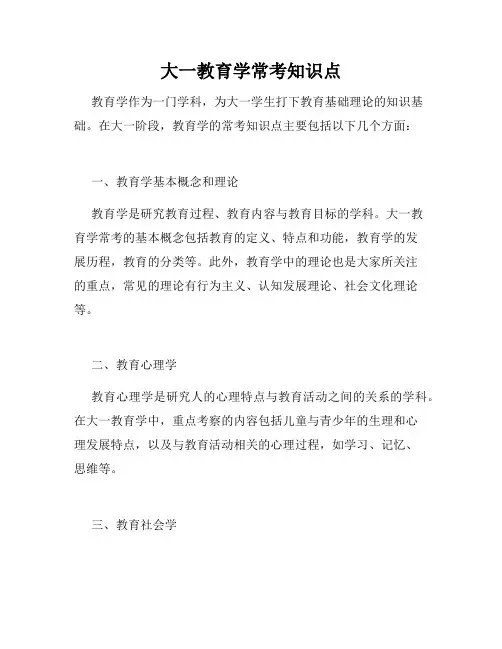 大一教育学常考知识点

教育学作为一门学科，为大一学生打下教育基础理论的知识基础。在大一阶段，教育学的常考知识点主要包括以下几个方面：

一、教育学基本概念和理论

教育学是研究教育过程、教育内容与教育目标的学科。大一教育学常考的基本概念包括教育的定义、特点和功能，教育学的发展历程，教育的分类等。此外，教育学中的理论也是大家所关注的重点，常见的理论有行为主义、认知发展理论、社会文化理论等。

二、教育心理学

教育心理学是研究人的心理特点与教育活动之间的关系的学科。在大一教育学中，重点考察的内容包括儿童与青少年的生理和心理发展特点，以及与教育活动相关的心理过程，如学习、记忆、思维等。

三、教育社会学